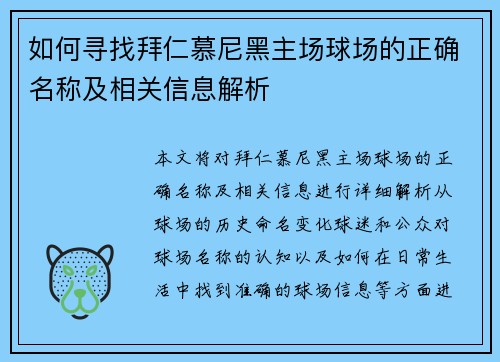 如何寻找拜仁慕尼黑主场球场的正确名称及相关信息解析

本文将对拜仁慕尼黑主场球场的正确名称及相关信息进行详细解析从球场的历史命名变化球迷和公众对球场名称的认知以及如何在日常生活中找到准确的球场信息等方面进